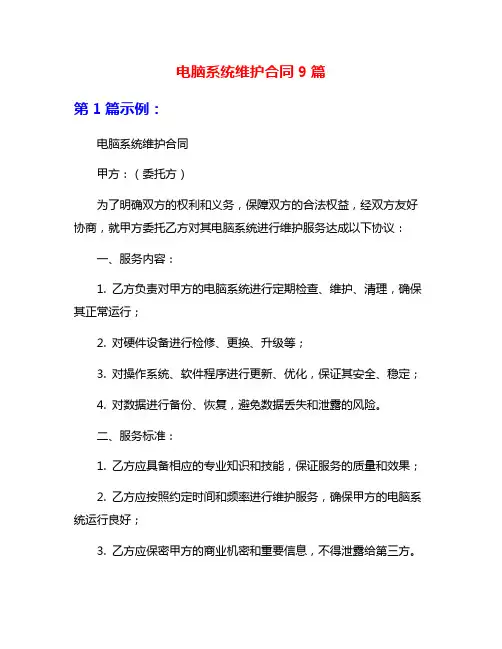 电脑系统维护合同 9 篇

第 1 篇示例：

电脑系统维护合同

甲方：（委托方）

为了明确双方的权利和义务，保障双方的合法权益，经双方友好协商，就甲方委托乙方对其电脑系统进行维护服务达成以下协议：

一、服务内容：

1. 乙方负责对甲方的电脑系统进行定期检查、维护、清理，确保其正常运行；

2. 对硬件设备进行检修、更换、升级等；

3. 对操作系统、软件程序进行更新、优化，保证其安全、稳定；

4. 对数据进行备份、恢复，避免数据丢失和泄露的风险。

二、服务标准：

1. 乙方应具备相应的专业知识和技能，保证服务的质量和效果；

2. 乙方应按照约定时间和频率进行维护服务，确保甲方的电脑系统运行良好；

3. 乙方应保密甲方的商业机密和重要信息，不得泄露给第三方。